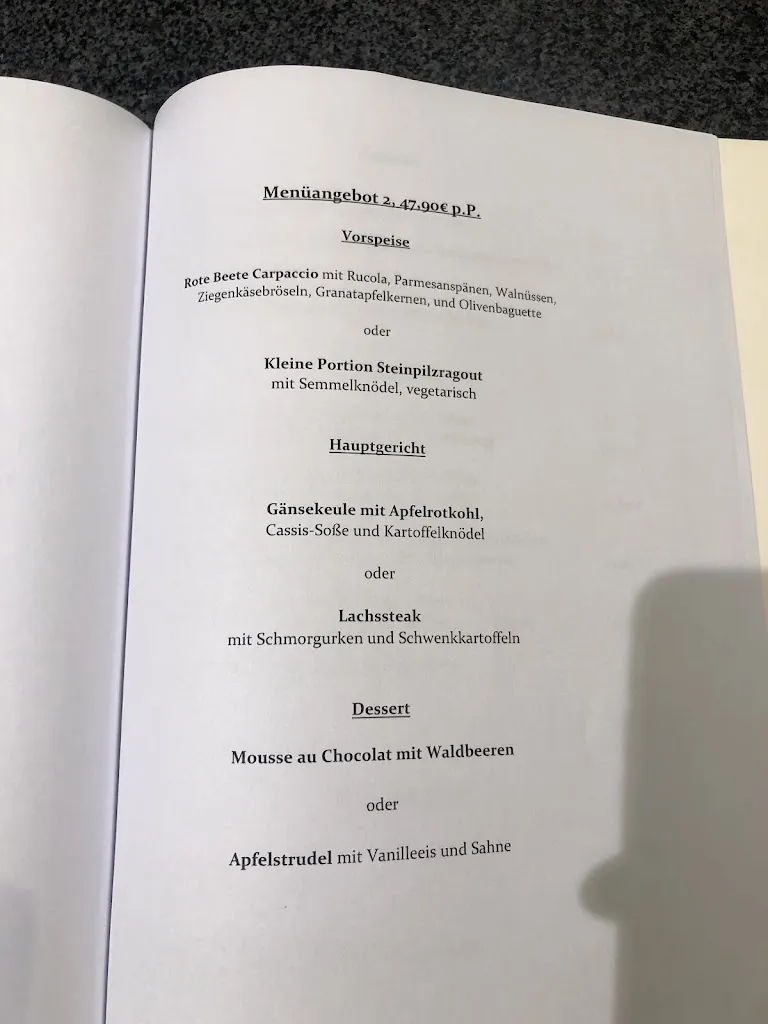 Menüangebot 2, 47,90€ p.P.

Vorspeise

Rote Beete Carpaccio mit Rucola, Parmesanspänen, Walnüssen, Ziegenkäsebröseln, Granatapfelkernen, und Olivenbaguette

oder

Kleine Portion Steinpilzragout
mit Semmelknödel, vegetarisch

Hauptgericht

Gänsekeule mit Apfelrotkohl,
Cassis-Soße und Kartoffelknödel

oder

Lachssteak
mit Schmorgurken und Schwenkkartoffeln

Dessert

Mousse au Chocolat mit Waldbeeren

oder

Apfelstrudel mit Vanilleeis und Sahne